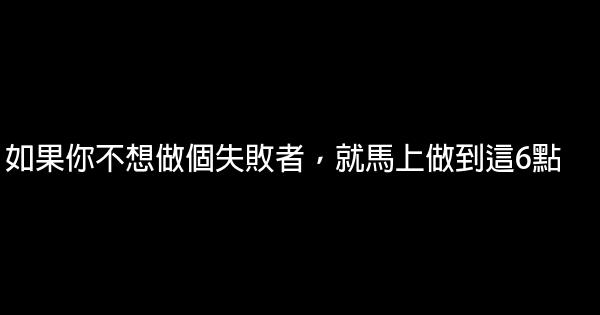 如果你不想做個失敗者，就馬上做到這6點